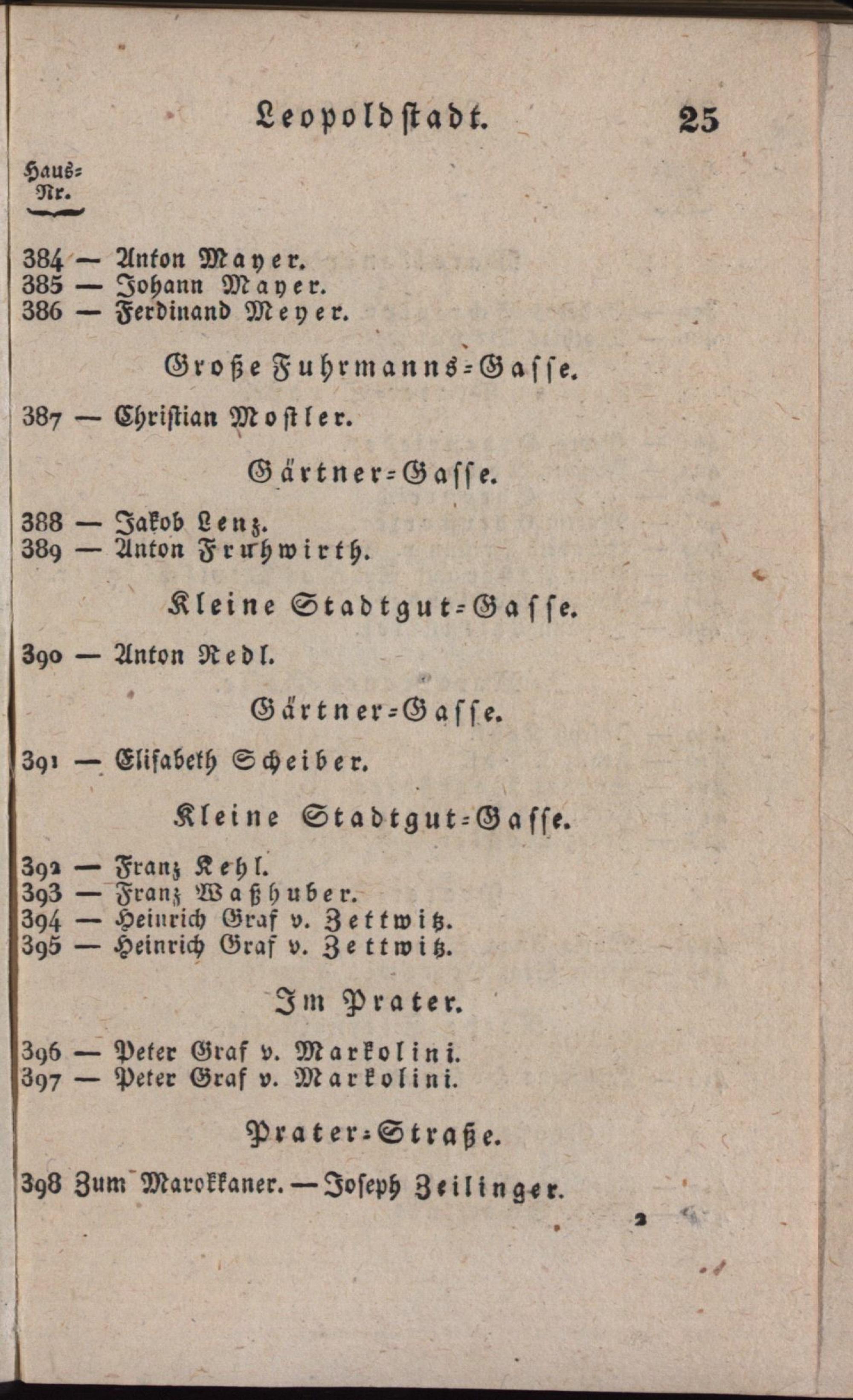 Leopoldstadt. 25

Haus-Nr.

384 — Anton Mayer.
385 — Johann Mayer.
386 — Ferdinand Meyer.

Große Fuhrmanns-Gasse.

387 — Christian Mostler.

Gärtner-Gasse.

388 — Jakob Lenz.
389 — Anton Fruhwirth.

Kleine Stadtgut-Gasse.

390 — Anton Redl.

Gärtner-Gasse.

391 — Elisabeth Scheiber.

Kleine Stadtgut-Gasse.

392 — Franz Kehl.
393 — Franz Waßhuber.
394 — Heinrich Graf v. Zettwitz.
395 — Heinrich Graf v. Zettwitz.

Im Prater.

396 — Peter Graf v. Markolini.
397 — Peter Graf v. Markolini.

Prater-Straße.

398 Zum Marokkaner. — Joseph Zeilinger.

2